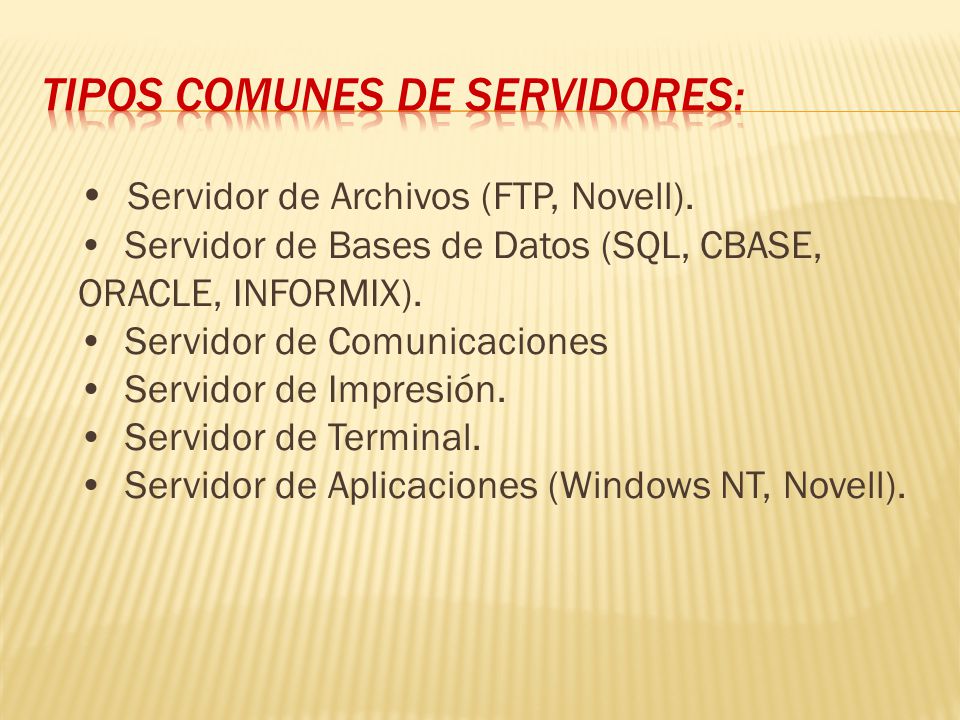 TIPOS COMUNES DE SERVIDORES:

• Servidor de Archivos (FTP, Novell).
• Servidor de Bases de Datos (SQL, CBASE, ORACLE, INFORMIX).
• Servidor de Comunicaciones
• Servidor de Impresión.
• Servidor de Terminal.
• Servidor de Aplicaciones (Windows NT, Novell).